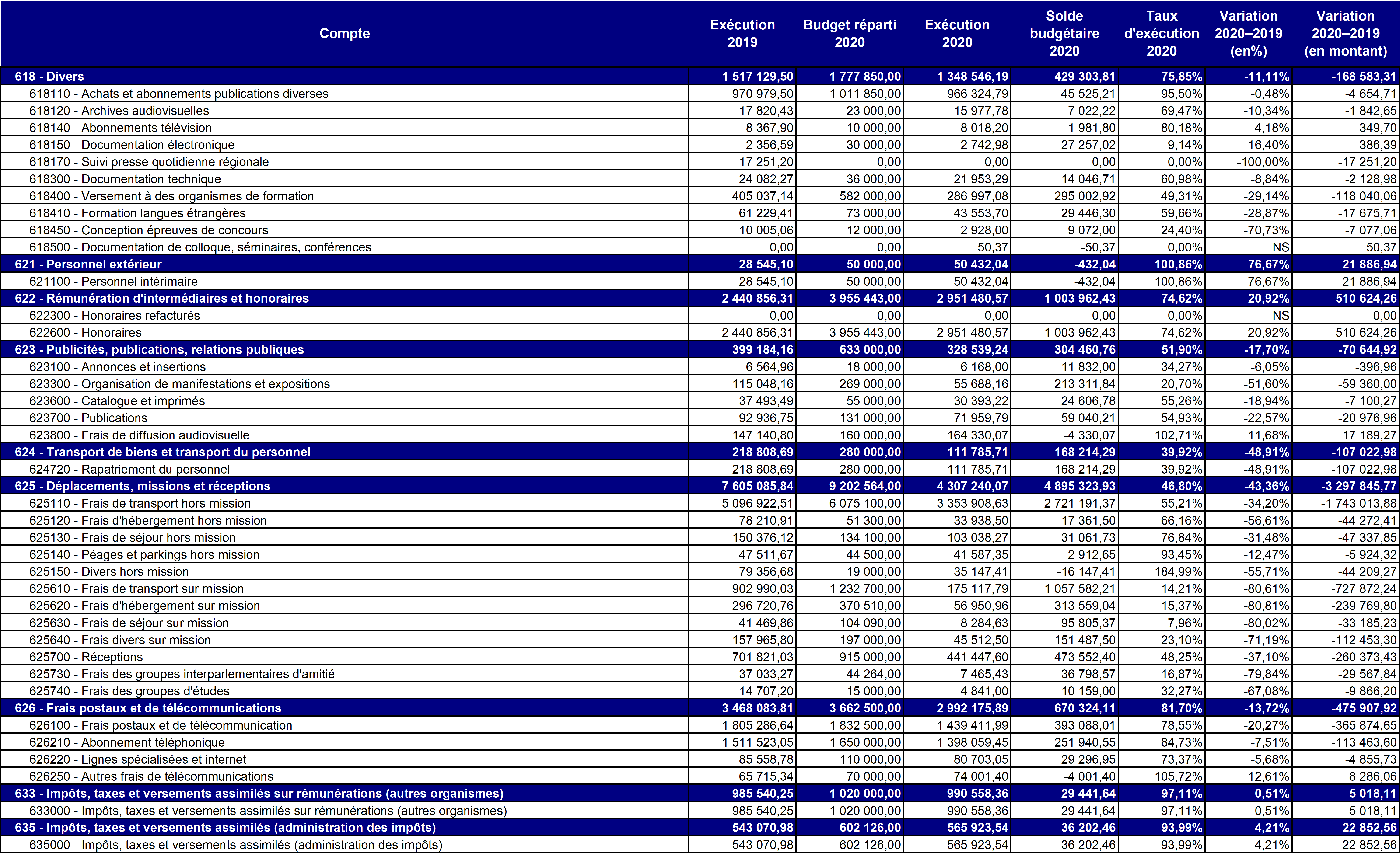 | Compte | Exécution 2019 | Budget réparti 2020 | Exécution 2020 | Solde budgétaire 2020 | Taux d'exécution 2020 | Variation 2020–2019 (en%) | Variation 2020–2019 (en montant) |
|---|---|---|---|---|---|---|---|
| 618 - Divers | 1 517 129,50 | 1 777 850,00 | 1 348 546,19 | 429 303,81 | 75,85% | -11,11% | -168 583,31 |
| 618110 - Achats et abonnements publications diverses | 970 979,50 | 1 011 850,00 | 966 324,79 | 45 525,21 | 95,50% | -0,48% | -4 654,71 |
| 618120 - Archives audiovisuelles | 17 820,43 | 23 000,00 | 15 977,78 | 7 022,22 | 69,47% | -10,34% | -1 842,65 |
| 618140 - Abonnements télévision | 8 367,90 | 10 000,00 | 8 018,20 | 1 981,80 | 80,18% | -4,18% | -349,70 |
| 618150 - Documentation électronique | 2 356,59 | 30 000,00 | 2 742,98 | 27 257,02 | 9,14% | 16,40% | 386,39 |
| 618170 - Suivi presse quotidienne régionale | 17 251,20 | 0,00 | 0,00 | 0,00 | 0,00% | -100,00% | -17 251,20 |
| 618300 - Documentation technique | 24 082,27 | 36 000,00 | 21 953,29 | 14 046,71 | 60,98% | -8,84% | -2 128,98 |
| 618400 - Versement à des organismes de formation | 405 037,14 | 582 000,00 | 286 997,08 | 295 002,92 | 49,31% | -29,14% | -118 040,06 |
| 618410 - Formation langues étrangères | 61 229,41 | 73 000,00 | 43 553,70 | 29 446,30 | 59,66% | -28,87% | -17 675,71 |
| 618450 - Conception épreuves de concours | 10 005,06 | 12 000,00 | 2 928,00 | 9 072,00 | 24,40% | -70,73% | -7 077,06 |
| 618500 - Documentation de colloque, séminaires, conférences | 0,00 | 0,00 | 50,37 | -50,37 | 0,00% | NS | 50,37 |
| 621 - Personnel extérieur | 28 545,10 | 50 000,00 | 50 432,04 | -432,04 | 100,86% | 76,67% | 21 886,94 |
| 621100 - Personnel intérimaire | 28 545,10 | 50 000,00 | 50 432,04 | -432,04 | 100,86% | 76,67% | 21 886,94 |
| 622 - Rémunération d'intermédiaires et honoraires | 2 440 856,31 | 3 955 443,00 | 2 951 480,57 | 1 003 962,43 | 74,62% | 20,92% | 510 624,26 |
| 622300 - Honoraires refacturés | 0,00 | 0,00 | 0,00 | 0,00 | 0,00% | NS | 0,00 |
| 622600 - Honoraires | 2 440 856,31 | 3 955 443,00 | 2 951 480,57 | 1 003 962,43 | 74,62% | 20,92% | 510 624,26 |
| 623 - Publicités, publications, relations publiques | 399 184,16 | 633 000,00 | 328 539,24 | 304 460,76 | 51,90% | -17,70% | -70 644,92 |
| 623100 - Annonces et insertions | 6 564,96 | 18 000,00 | 6 168,00 | 11 832,00 | 34,27% | -6,05% | -396,96 |
| 623300 - Organisation de manifestations et expositions | 115 048,16 | 269 000,00 | 55 688,16 | 213 311,84 | 20,70% | -51,60% | -59 360,00 |
| 623600 - Catalogue et imprimés | 37 493,49 | 55 000,00 | 30 393,22 | 24 606,78 | 55,26% | -18,94% | -7 100,27 |
| 623700 - Publications | 92 936,75 | 131 000,00 | 71 959,79 | 59 040,21 | 54,93% | -22,57% | -20 976,96 |
| 623800 - Frais de diffusion audiovisuelle | 147 140,80 | 160 000,00 | 164 330,07 | -4 330,07 | 102,71% | 11,68% | 17 189,27 |
| 624 - Transport de biens et transport du personnel | 218 808,69 | 280 000,00 | 111 785,71 | 168 214,29 | 39,92% | -48,91% | -107 022,98 |
| 624720 - Rapatriement du personnel | 218 808,69 | 280 000,00 | 111 785,71 | 168 214,29 | 39,92% | -48,91% | -107 022,98 |
| 625 - Déplacements, missions et réceptions | 7 605 085,84 | 9 202 564,00 | 4 307 240,07 | 4 895 323,93 | 46,80% | -43,36% | -3 297 845,77 |
| 625110 - Frais de transport hors mission | 5 096 922,51 | 6 075 100,00 | 3 353 908,63 | 2 721 191,37 | 55,21% | -34,20% | -1 743 013,88 |
| 625120 - Frais d'hébergement hors mission | 78 210,91 | 51 300,00 | 33 938,50 | 17 361,50 | 66,16% | -56,61% | -44 272,41 |
| 625130 - Frais de séjour hors mission | 150 376,12 | 134 100,00 | 103 038,27 | 31 061,73 | 76,84% | -31,48% | -47 337,85 |
| 625140 - Péages et parkings hors mission | 47 511,67 | 44 500,00 | 41 587,35 | 2 912,65 | 93,45% | -12,47% | -5 924,32 |
| 625150 - Divers hors mission | 79 356,68 | 19 000,00 | 35 147,41 | -16 147,41 | 184,99% | -55,71% | -44 209,27 |
| 625610 - Frais de transport sur mission | 902 990,03 | 1 232 700,00 | 175 117,79 | 1 057 582,21 | 14,21% | -80,61% | -727 872,24 |
| 625620 - Frais d'hébergement sur mission | 296 720,76 | 370 510,00 | 56 950,96 | 313 559,04 | 15,37% | -80,81% | -239 769,80 |
| 625630 - Frais de séjour sur mission | 41 469,86 | 104 090,00 | 8 284,63 | 95 805,37 | 7,96% | -80,02% | -33 185,23 |
| 625640 - Frais divers sur mission | 157 965,80 | 197 000,00 | 45 512,50 | 151 487,50 | 23,10% | -71,19% | -112 453,30 |
| 625700 - Réceptions | 701 821,03 | 915 000,00 | 441 447,60 | 473 552,40 | 48,25% | -37,10% | -260 373,43 |
| 625730 - Frais des groupes interparlementaires d'amitié | 37 033,27 | 44 264,00 | 7 465,43 | 36 798,57 | 16,87% | -79,84% | -29 567,84 |
| 625740 - Frais des groupes d'études | 14 707,20 | 15 000,00 | 4 841,00 | 10 159,00 | 32,27% | -67,08% | -9 866,20 |
| 626 - Frais postaux et de télécommunications | 3 468 083,81 | 3 662 500,00 | 2 992 175,89 | 670 324,11 | 81,70% | -13,72% | -475 907,92 |
| 626100 - Frais postaux et de télécommunication | 1 805 286,64 | 1 832 500,00 | 1 439 411,99 | 393 088,01 | 78,55% | -20,27% | -365 874,65 |
| 626210 - Abonnement téléphonique | 1 511 523,05 | 1 650 000,00 | 1 398 059,45 | 251 940,55 | 84,73% | -7,51% | -113 463,60 |
| 626220 - Lignes spécialisées et internet | 85 558,78 | 110 000,00 | 80 703,05 | 29 296,95 | 73,37% | -5,68% | -4 855,73 |
| 626250 - Autres frais de télécommunications | 65 715,34 | 70 000,00 | 74 001,40 | -4 001,40 | 105,72% | 12,61% | 8 286,06 |
| 633 - Impôts, taxes et versements assimilés sur rémunérations (autres organismes) | 985 540,25 | 1 020 000,00 | 990 558,36 | 29 441,64 | 97,11% | 0,51% | 5 018,11 |
| 633000 - Impôts, taxes et versements assimilés sur rémunérations (autres organismes) | 985 540,25 | 1 020 000,00 | 990 558,36 | 29 441,64 | 97,11% | 0,51% | 5 018,11 |
| 635 - Impôts, taxes et versements assimilés (administration des impôts) | 543 070,98 | 602 126,00 | 565 923,54 | 36 202,46 | 93,99% | 4,21% | 22 852,56 |
| 635000 - Impôts, taxes et versements assimilés (administration des impôts) | 543 070,98 | 602 126,00 | 565 923,54 | 36 202,46 | 93,99% | 4,21% | 22 852,56 |